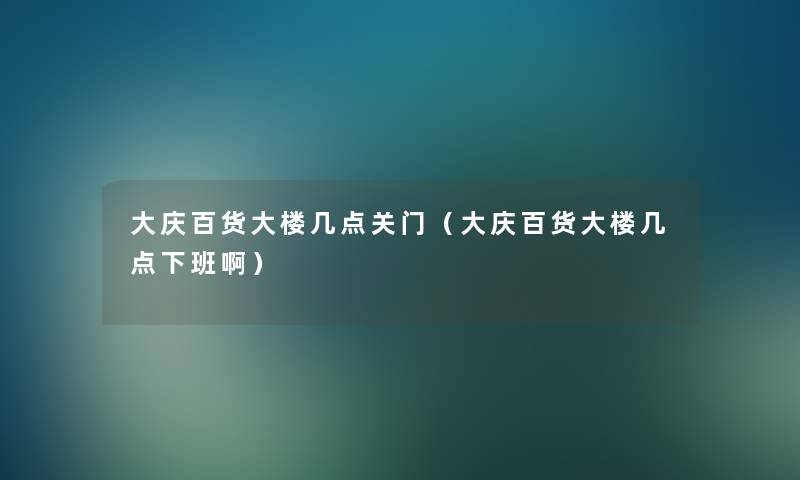 大庆百货大楼几点关门（大庆百货大楼几点下班啊）